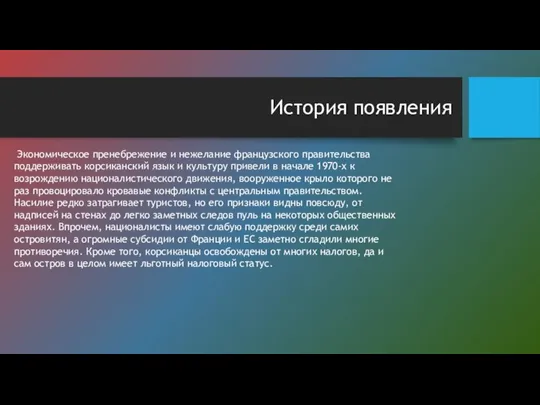 История появления

Экономическое пренебрежение и нежелание французского правительства поддерживать корсиканский язык и культуру привели в начале 1970-х к возрождению националистического движения, вооруженное крыло которого не раз провоцировало кровавые конфликты с центральным правительством. Насилие редко затрагивает туристов, но его признаки видны повсюду, от надписей на стенах до легко заметных следов пуль на некоторых общественных зданиях. Впрочем, националисты имеют слабую поддержку среди самих островитян, а огромные субсидии от Франции и ЕС заметно сгладили многие противоречия. Кроме того, корсиканцы освобождены от многих налогов, да и сам остров в целом имеет льготный налоговый статус.